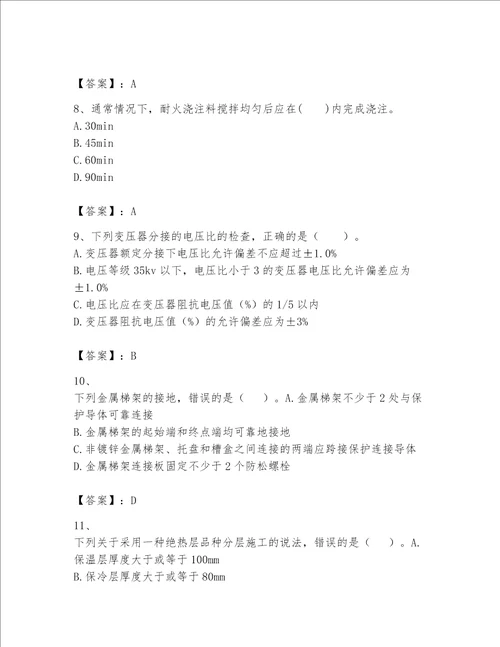 【答案】：A

8、通常情况下，耐火浇注料搅拌均匀后应在(　　)内完成浇注。
A.30min
B.45min
C.60min
D.90min

【答案】：A

9、下列变压器分接的电压比的检查，正确的是（　　）。
A.变压器额定分接下电压比允许偏差不应超过±1.0%
B.电压等级35kv以下，电压比小于3的变压器电压比允许偏差应为±1.0%
C.电压比应在变压器阻抗电压值（%）的1/5以内
D.变压器阻抗电压值（%）的允许偏差应为±3%

【答案】：B

10、
下列金属梯架的接地，错误的是（　　）。A.金属梯架不少于2处与保护导体可靠连接
B.金属梯架的起始端和终点端均可靠地接地
C.非镀锌金属梯架、托盘和槽盒之间连接的两端应跨接保护连接导体
D.金属梯架连接板固定不少于2个防松螺栓

【答案】：D

11、
下列关于采用一种绝热层品种分层施工的说法，错误的是（　　）。A.保温层厚度大于或等于100mm
B.保冷层厚度大于或等于80mm